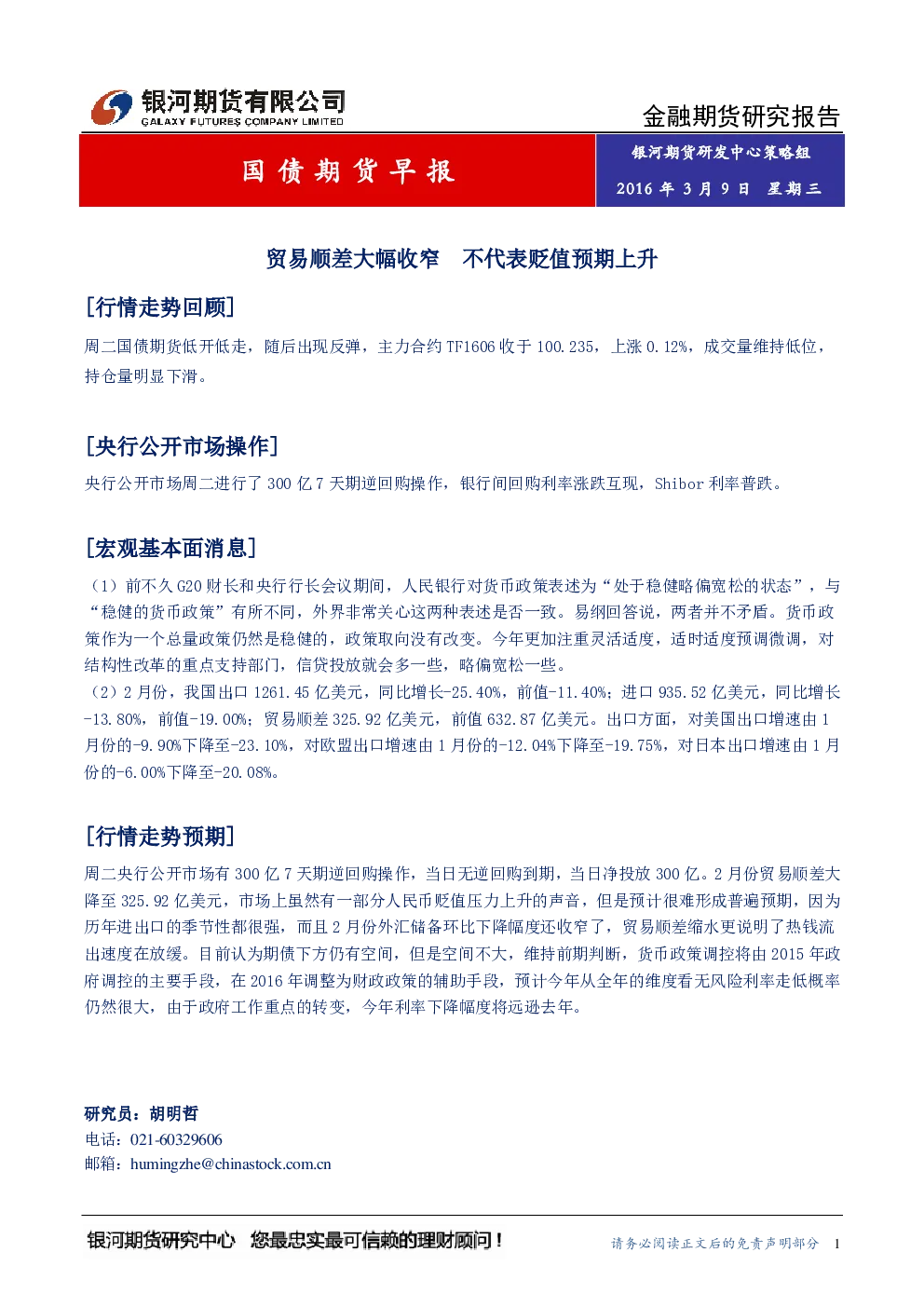 银河期货有限公司
GALAXY FUTURES COMPANY LIMITED

金融期货研究报告

国债期货早报

银河期货研发中心策略组
2016 年 3 月 9 日 星期三

贸易顺差大幅收窄 不代表贬值预期上升

[行情走势回顾]

周二国债期货低开低走，随后出现反弹，主力合约 TF1606 收于 100.235，上涨 0.12%，成交量维持低位，持仓量明显下滑。

[央行公开市场操作]

央行公开市场周二进行了 300 亿 7 天期逆回购操作，银行间回购利率涨跌互现，Shibor 利率普跌。

[宏观基本面消息]

（1）前不久 G20 财长和央行行长会议期间，人民银行对货币政策表述为“处于稳健略偏宽松的状态”，与“稳健的货币政策”有所不同，外界非常关心这两种表述是否一致。易纲回答说，两者并不矛盾。货币政策作为一个总量政策仍然是稳健的，政策取向没有改变。今年更加注重灵活适度，适时适度预调微调，对结构性改革的重点支持部门，信贷投放就会多一些，略偏宽松一些。
（2）2 月份，我国出口 1261.45 亿美元，同比增长-25.40%，前值-11.40%；进口 935.52 亿美元，同比增长-13.80%，前值-19.00%；贸易顺差 325.92 亿美元，前值 632.87 亿美元。出口方面，对美国出口增速由 1 月份的-9.90%下降至-23.10%，对欧盟出口增速由 1 月份的-12.04%下降至-19.75%，对日本出口增速由 1 月份的-6.00%下降至-20.08%。

[行情走势预期]

周二央行公开市场有 300 亿 7 天期逆回购操作，当日无逆回购到期，当日净投放 300 亿。2 月份贸易顺差大降至 325.92 亿美元，市场上虽然有一部分人民币贬值压力上升的声音，但是预计很难形成普遍预期，因为历年进出口的季节性都很强，而且 2 月份外汇储备环比下降幅度还收窄了，贸易顺差缩水更说明了热钱流出速度在放缓。目前认为期债下方仍有空间，但是空间不大，维持前期判断，货币政策调控将由 2015 年政府调控的主要手段，在 2016 年调整为财政政策的辅助手段，预计今年从全年的维度看无风险利率走低概率仍然很大，由于政府工作重点的转变，今年利率下降幅度将远逊去年。

研究员：胡明哲
电话：021-60329606
邮箱：humingzhe@chinastock.com.cn

银河期货研究中心 您最忠实最可信赖的理财顾问！
请务必阅读正文后的免责声明部分 1